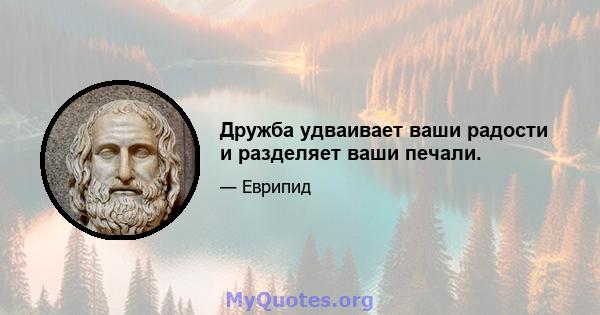 Дружба удваивает ваши радости и разделяет ваши печали.

— Еврипид

MyQuotes.org